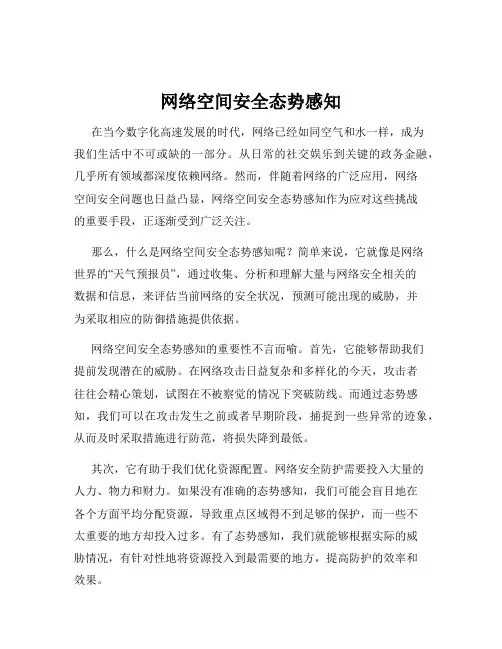 网络空间安全态势感知

在当今数字化高速发展的时代，网络已经如同空气和水一样，成为我们生活中不可或缺的一部分。从日常的社交娱乐到关键的政务金融，几乎所有领域都深度依赖网络。然而，伴随着网络的广泛应用，网络空间安全问题也日益凸显，网络空间安全态势感知作为应对这些挑战的重要手段，正逐渐受到广泛关注。

那么，什么是网络空间安全态势感知呢？简单来说，它就像是网络世界的“天气预报员”，通过收集、分析和理解大量与网络安全相关的数据和信息，来评估当前网络的安全状况，预测可能出现的威胁，并为采取相应的防御措施提供依据。

网络空间安全态势感知的重要性不言而喻。首先，它能够帮助我们提前发现潜在的威胁。在网络攻击日益复杂和多样化的今天，攻击者往往会精心策划，试图在不被察觉的情况下突破防线。而通过态势感知，我们可以在攻击发生之前或者早期阶段，捕捉到一些异常的迹象，从而及时采取措施进行防范，将损失降到最低。

其次，它有助于我们优化资源配置。网络安全防护需要投入大量的人力、物力和财力。如果没有准确的态势感知，我们可能会盲目地在各个方面平均分配资源，导致重点区域得不到足够的保护，而一些不太重要的地方却投入过多。有了态势感知，我们就能够根据实际的威胁情况，有针对性地将资源投入到最需要的地方，提高防护的效率和效果。